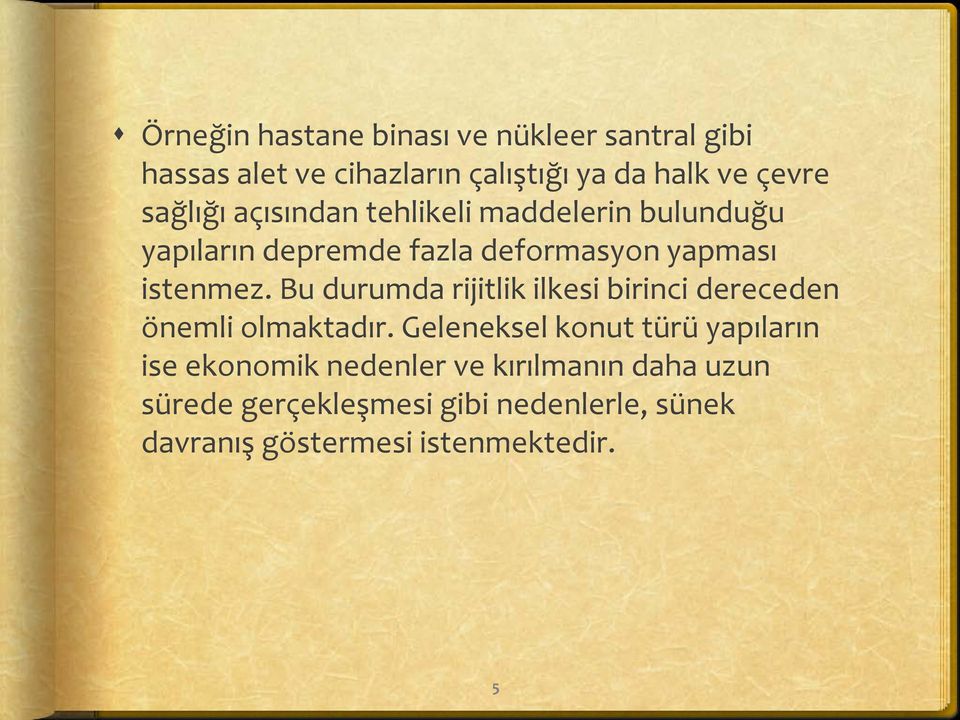 Örneğin hastane binası ve nükleer santral gibi hassas alet ve cihazların çalıştığı ya da halk ve çevre sağlığı açısından tehlikeli maddelerin bulunduğu yapıların depremde fazla deformasyon yapması istenmez. Bu durumda rijitlik ilkesi birinci dereceden önemli olmaktadır. Geleneksel konut türü yapıların ise ekonomik nedenler ve kırılmanın daha uzun sürede gerçekleşmesi gibi nedenlerle, sünek davranış göstermesi istenmektedir.

5